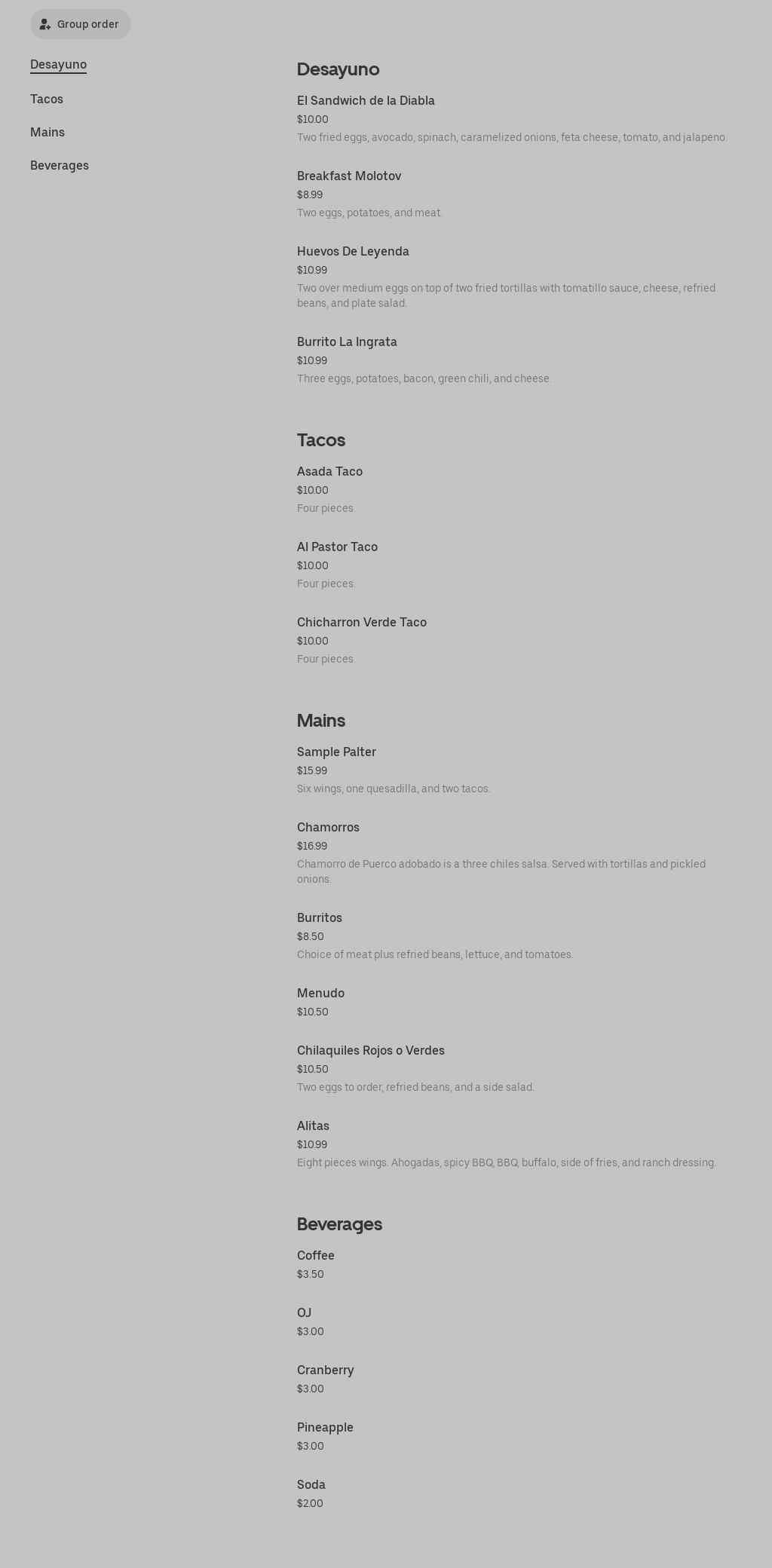 Group order

Desayuno

Tacos

Mains

Beverages

Desayuno

El Sandwich de la Diabla
$10.00
Two fried eggs, avocado, spinach, caramelized onions, feta cheese, tomato, and jalapeno.

Breakfast Molotov
$8.99
Two eggs, potatoes, and meat.

Huevos De Leyenda
$10.99
Two over medium eggs on top of two fried tortillas with tomatillo sauce, cheese, refried beans, and plate salad.

Burrito La Ingrata
$10.99
Three eggs, potatoes, bacon, green chili, and cheese.

Tacos

Asada Taco
$10.00
Four pieces.

Al Pastor Taco
$10.00
Four pieces.

Chicharron Verde Taco
$10.00
Four pieces.

Mains

Sample Palter
$15.99
Six wings, one quesadilla, and two tacos.

Chamorros
$16.99
Chamorro de Puerco adobado is a three chiles salsa. Served with tortillas and pickled onions.

Burritos
$8.50
Choice of meat plus refried beans, lettuce, and tomatoes.

Menudo
$10.50

Chilaquiles Rojos o Verdes
$10.50
Two eggs to order, refried beans, and a side salad.

Alitas
$10.99
Eight pieces wings. Ahogadas, spicy BBQ, BBQ, buffalo, side of fries, and ranch dressing.

Beverages

Coffee
$3.50

OJ
$3.00

Cranberry
$3.00

Pineapple
$3.00

Soda
$2.00